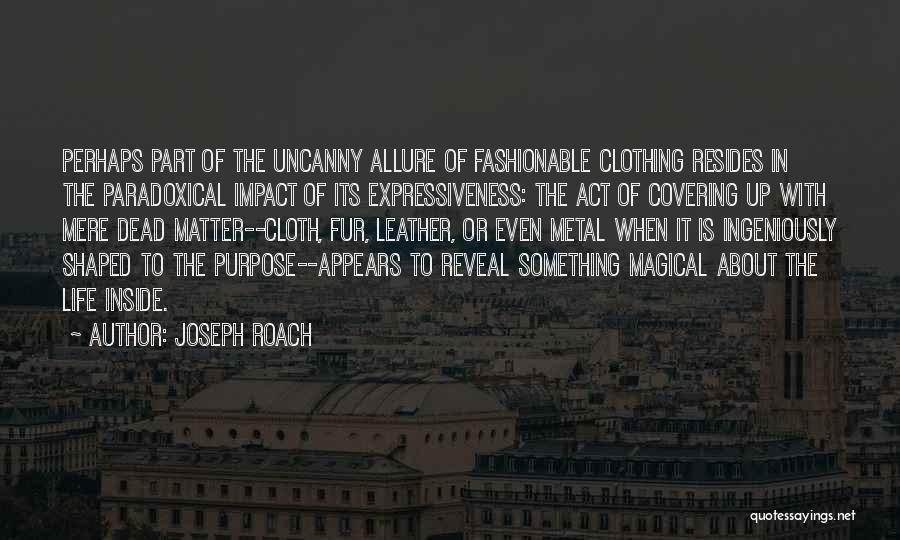 PERHAPS PART OF THE UNCANNY ALLURE OF FASHIONABLE CLOTHING RESIDES IN THE PARADOXICAL IMPACT OF ITS EXPRESSIVENESS: THE ACT OF COVERING UP WITH MERE DEAD MATTER--CLOTH, FUR, LEATHER, OR EVEN METAL WHEN IT IS INGENIOUSLY SHAPED TO THE PURPOSE--APPEARS TO REVEAL SOMETHING MAGICAL ABOUT THE LIFE INSIDE.

~ AUTHOR: JOSEPH ROACH

quotessayings.net